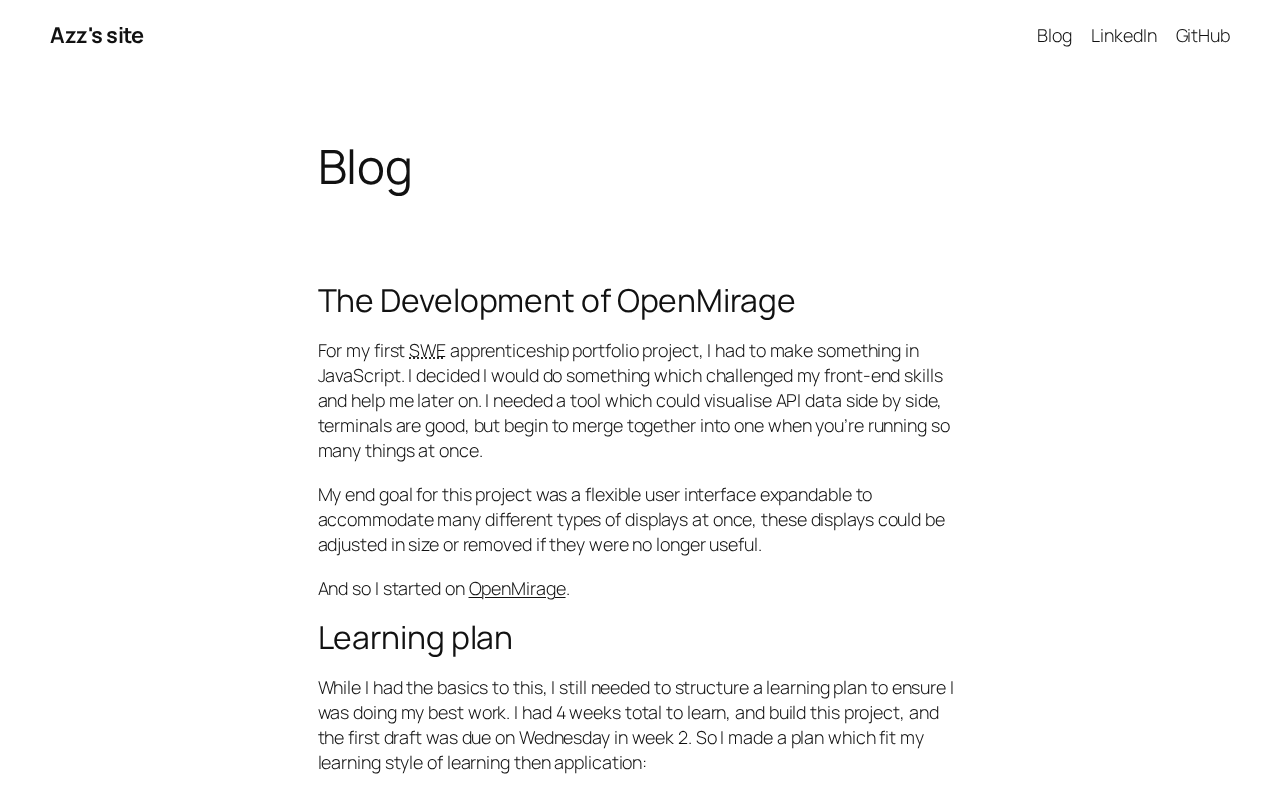 Azz's site

Blog LinkedIn GitHub

Blog

The Development of OpenMirage

For my first SWE apprenticeship portfolio project, I had to make something in JavaScript. I decided I would do something which challenged my front-end skills and help me later on. I needed a tool which could visualise API data side by side, terminals are good, but begin to merge together into one when you're running so many things at once.

My end goal for this project was a flexible user interface expandable to accommodate many different types of displays at once, these displays could be adjusted in size or removed if they were no longer useful.

And so I started on OpenMirage.

Learning plan

While I had the basics to this, I still needed to structure a learning plan to ensure I was doing my best work. I had 4 weeks total to learn, and build this project, and the first draft was due on Wednesday in week 2. So I made a plan which fit my learning style of learning then application: